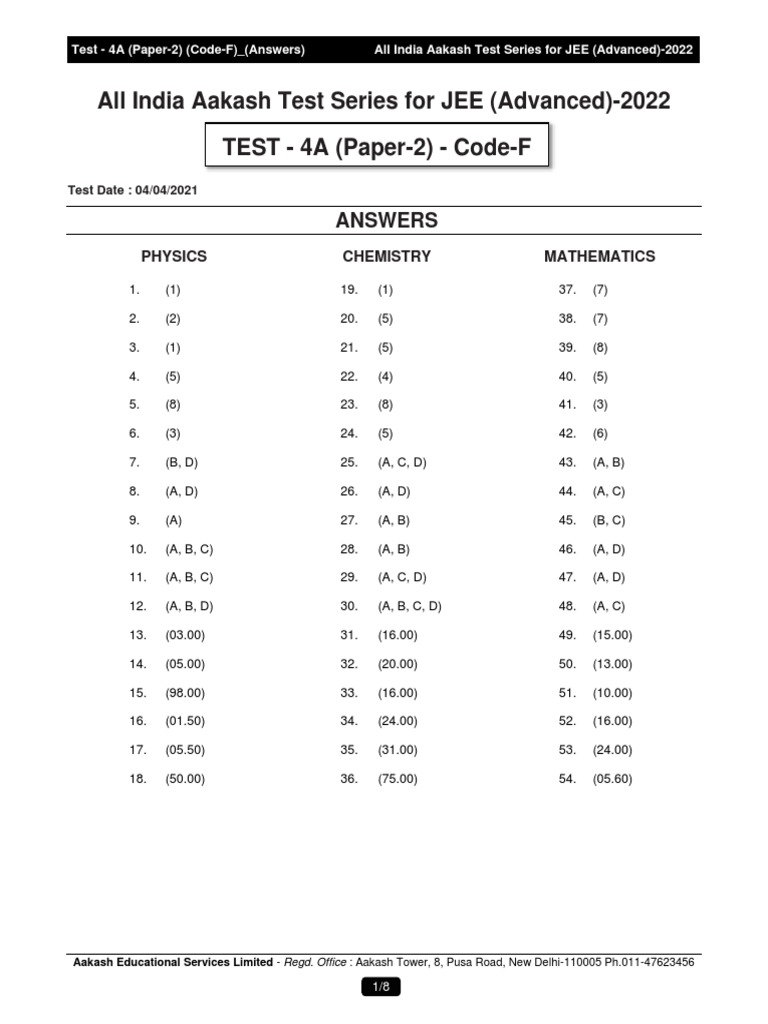 Test - 4A (Paper-2) (Code-F)_(Answers) All India Aakash Test Series for JEE (Advanced)-2022

All India Aakash Test Series for JEE (Advanced)-2022

TEST - 4A (Paper-2) - Code-F

Test Date : 04/04/2021

ANSWERS

PHYSICS

1. (1)
2. (2)
3. (1)
4. (5)
5. (8)
6. (3)
7. (B, D)
8. (A, D)
9. (A)
10. (A, B, C)
11. (A, B, C)
12. (A, B, D)
13. (03.00)
14. (05.00)
15. (98.00)
16. (01.50)
17. (05.50)
18. (50.00)

CHEMISTRY

19. (1)
20. (5)
21. (5)
22. (4)
23. (8)
24. (5)
25. (A, C, D)
26. (A, D)
27. (A, B)
28. (A, B)
29. (A, C, D)
30. (A, B, C, D)
31. (16.00)
32. (20.00)
33. (16.00)
34. (24.00)
35. (31.00)
36. (75.00)

MATHEMATICS

37. (7)
38. (7)
39. (8)
40. (5)
41. (3)
42. (6)
43. (A, B)
44. (A, C)
45. (B, C)
46. (A, D)
47. (A, D)
48. (A, C)
49. (15.00)
50. (13.00)
51. (10.00)
52. (16.00)
53. (24.00)
54. (05.60)

Aakash Educational Services Limited - Regd. Office : Aakash Tower, 8, Pusa Road, New Delhi-110005 Ph.011-47623456

1/8